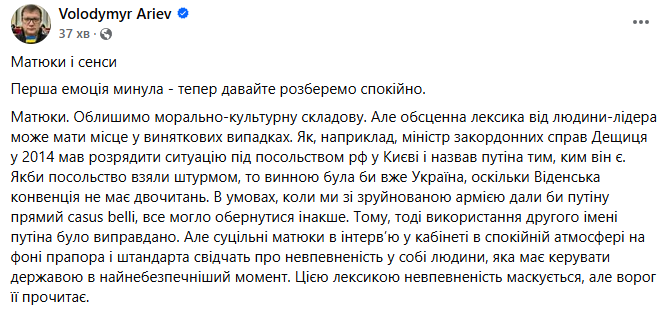 Volodymyr Ariev
37 хв ·

Матюки і сенси

Перша емоція минула - тепер давайте розберемо спокійно.

Матюки. Облишимо морально-культурну складову. Але обсценна лексика від людини-лідера може мати місце у виняткових випадках. Як, наприклад, міністр закордонних справ Дещиця у 2014 мав розрядити ситуацію під посольством рф у Києві і назвав путіна тим, ким він є. Якби посольство взяли штурмом, то винною була би вже Україна, оскільки Віденська конвенція не має двочитань. В умовах, коли ми зі зруйнованою армією дали би путіну прямий casus belli, все могло обернутися інакше. Тому, тоді використання другого імені путіна було виправдано. Але суцільні матюки в інтерв'ю у кабінеті в спокійній атмосфері на фоні прапора і штандарта свідчать про невпевненість у собі людини, яка має керувати державою в найнебезпечніший момент. Цією лексикою невпевненість маскується, але ворог її прочитає.